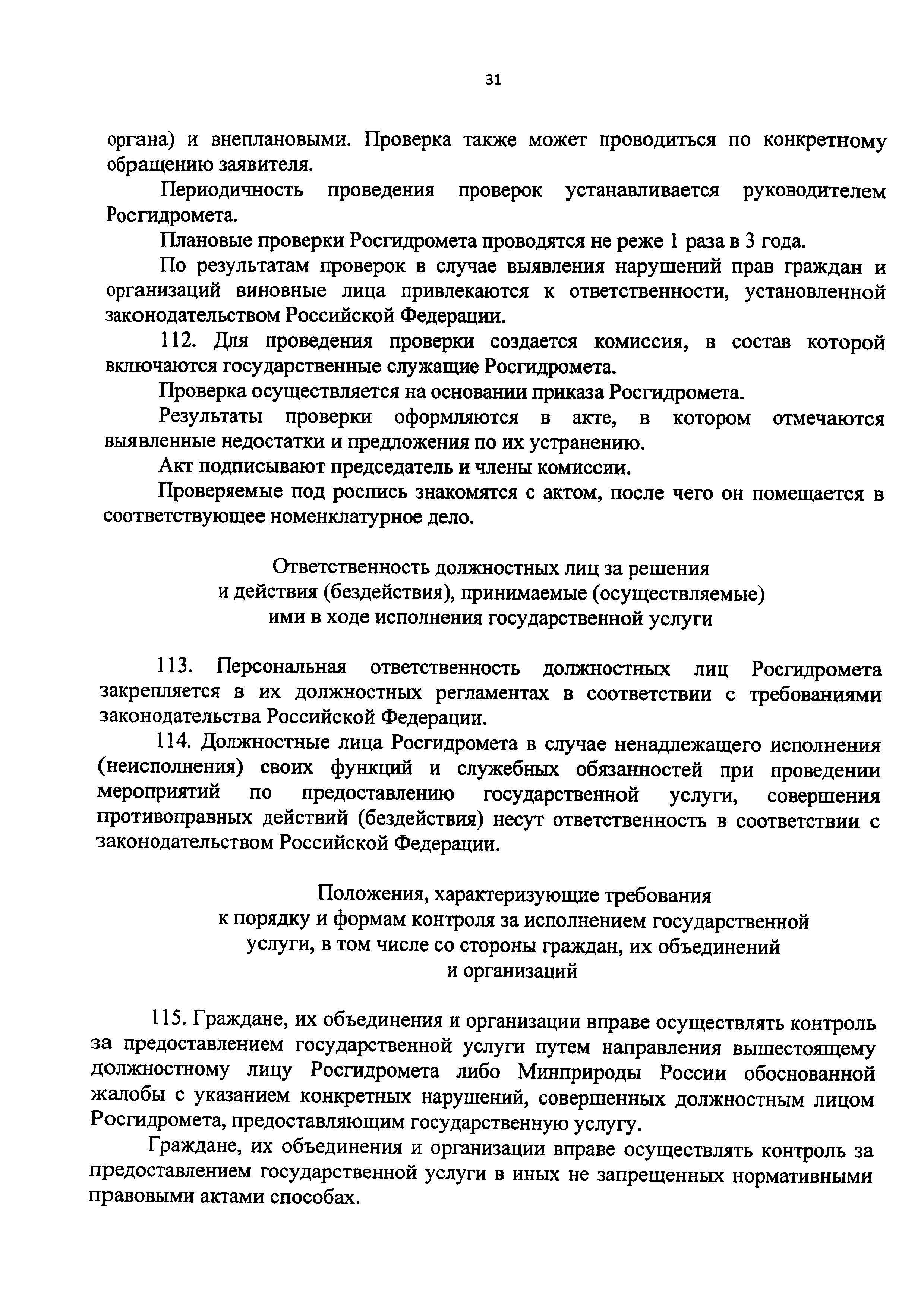 31

органа) и внеплановыми. Проверка также может проводиться по конкретному обращению заявителя.

Периодичность проведения проверок устанавливается руководителем Росгидромета.

Плановые проверки Росгидромета проводятся не реже 1 раза в 3 года.

По результатам проверок в случае выявления нарушений прав граждан и организаций виновные лица привлекаются к ответственности, установленной законодательством Российской Федерации.

112. Для проведения проверки создается комиссия, в состав которой включаются государственные служащие Росгидромета.

Проверка осуществляется на основании приказа Росгидромета.

Результаты проверки оформляются в акте, в котором отмечаются выявленные недостатки и предложения по их устранению.

Акт подписывают председатель и члены комиссии.

Проверяемые под роспись знакомятся с актом, после чего он помещается в соответствующее номенклатурное дело.

Ответственность должностных лиц за решения и действия (бездействия), принимаемые (осуществляемые) ими в ходе исполнения государственной услуги

113. Персональная ответственность должностных лиц Росгидромета закрепляется в их должностных регламентах в соответствии с требованиями законодательства Российской Федерации.

114. Должностные лица Росгидромета в случае ненадлежащего исполнения (неисполнения) своих функций и служебных обязанностей при проведении мероприятий по предоставлению государственной услуги, совершения противоправных действий (бездействия) несут ответственность в соответствии с законодательством Российской Федерации.

Положения, характеризующие требования к порядку и формам контроля за исполнением государственной услуги, в том числе со стороны граждан, их объединений и организаций

115. Граждане, их объединения и организации вправе осуществлять контроль за предоставлением государственной услуги путем направления вышестоящему должностному лицу Росгидромета либо Минприроды России обоснованной жалобы с указанием конкретных нарушений, совершенных должностным лицом Росгидромета, предоставляющим государственную услугу.

Граждане, их объединения и организации вправе осуществлять контроль за предоставлением государственной услуги в иных не запрещенных нормативными правовыми актами способах.